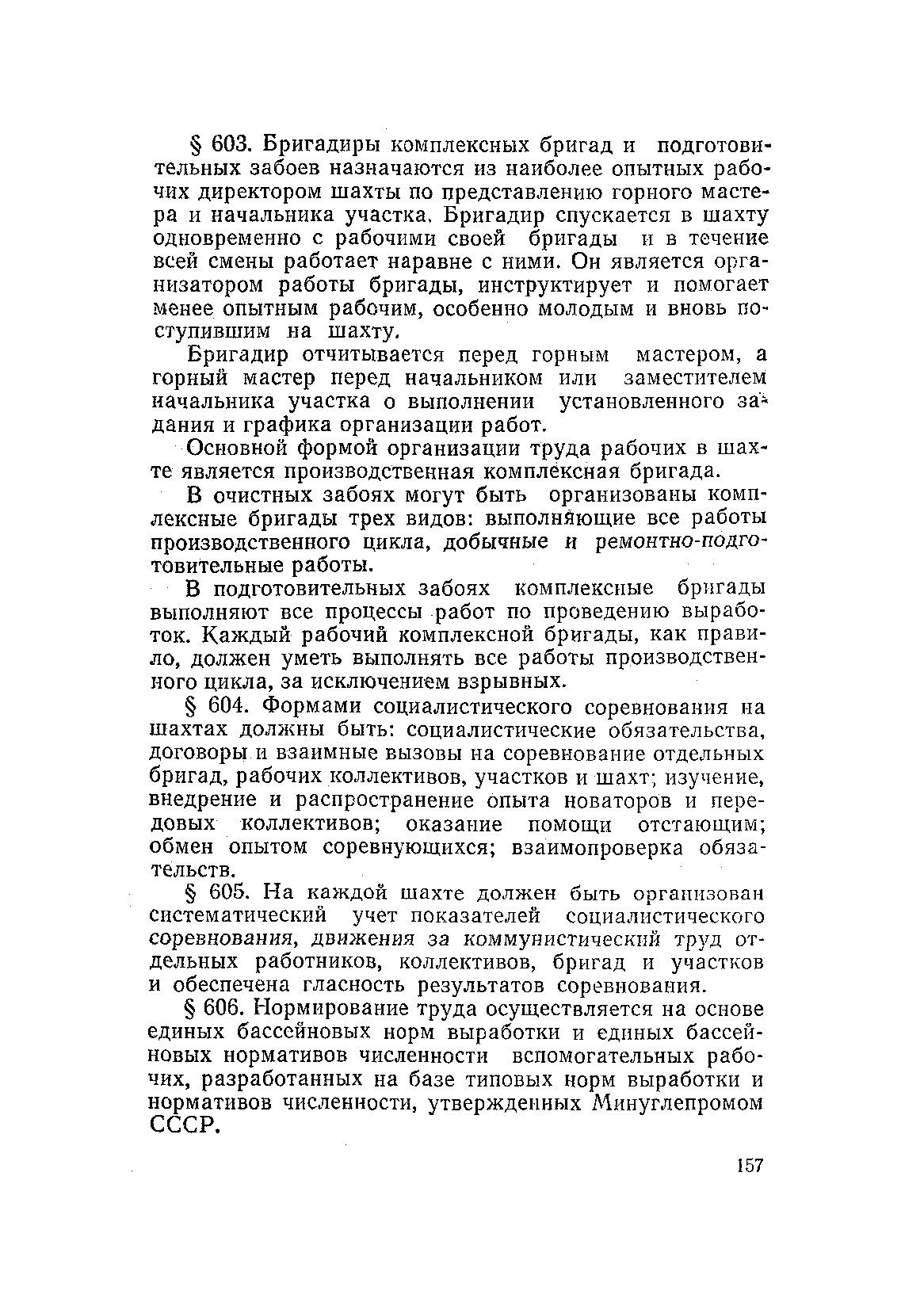 § 603. Бригадиры комплексных бригад и подготовительных забоев назначаются из наиболее опытных рабочих директором шахты по представлению горного мастера и начальника участка. Бригадир спускается в шахту одновременно с рабочими своей бригады и в течение всей смены работает наравне с ними. Он является организатором работы бригады, инструктирует и помогает менее опытным рабочим, особенно молодым и вновь поступившим на шахту.

Бригадир отчитывается перед горным мастером, а горный мастер перед начальником или заместителем начальника участка о выполнении установленного задания и графика организации работ.

Основной формой организации труда рабочих в шахте является производственная комплексная бригада.

В очистных забоях могут быть организованы комплексные бригады трех видов: выполняющие все работы производственного цикла, добычные и ремонтно-подготовительные работы.

В подготовительных забоях комплексные бригады выполняют все процессы работ по проведению выработок. Каждый рабочий комплексной бригады, как правило, должен уметь выполнять все работы производственного цикла, за исключением взрывных.

§ 604. Формами социалистического соревнования на шахтах должны быть: социалистические обязательства, договоры и взаимные вызовы на соревнование отдельных бригад, рабочих коллективов, участков и шахт; изучение, внедрение и распространение опыта новаторов и передовых коллективов; оказание помощи отстающим; обмен опытом соревнующихся; взаимопроверка обязательств.

§ 605. На каждой шахте должен быть организован систематический учет показателей социалистического соревнования, движения за коммунистический труд отдельных работников, коллективов, бригад и участков и обеспечена гласность результатов соревнования.

§ 606. Нормирование труда осуществляется на основе единых бассейновых норм выработки и единых бассейновых нормативов численности вспомогательных рабочих, разработанных на базе типовых норм выработки и нормативов численности, утвержденных Минуглепромом СССР.

157